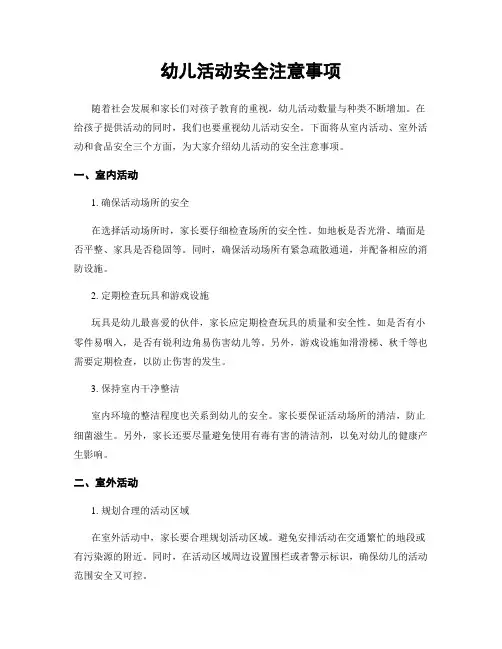 幼儿活动安全注意事项

随着社会发展和家长们对孩子教育的重视，幼儿活动数量与种类不断增加。在给孩子提供活动的同时，我们也要重视幼儿活动安全。下面将从室内活动、室外活动和食品安全三个方面，为大家介绍幼儿活动的安全注意事项。

一、室内活动

1. 确保活动场所的安全

在选择活动场所时，家长要仔细检查场所的安全性。如地板是否光滑、墙面是否平整、家具是否稳固等。同时，确保活动场所有紧急疏散通道，并配备相应的消防设施。

2. 定期检查玩具和游戏设施

玩具是幼儿最喜爱的伙伴，家长应定期检查玩具的质量和安全性。如是否有小零件易咽入，是否有锐利边角易伤害幼儿等。另外，游戏设施如滑滑梯、秋千等也需要定期检查，以防止伤害的发生。

3. 保持室内干净整洁

室内环境的整洁程度也关系到幼儿的安全。家长要保证活动场所的清洁，防止细菌滋生。另外，家长还要尽量避免使用有毒有害的清洁剂，以免对幼儿的健康产生影响。

二、室外活动

1. 规划合理的活动区域

在室外活动中，家长要合理规划活动区域。避免安排活动在交通繁忙的地段或有污染源的附近。同时，在活动区域周边设置围栏或者警示标识，确保幼儿的活动范围安全又可控。